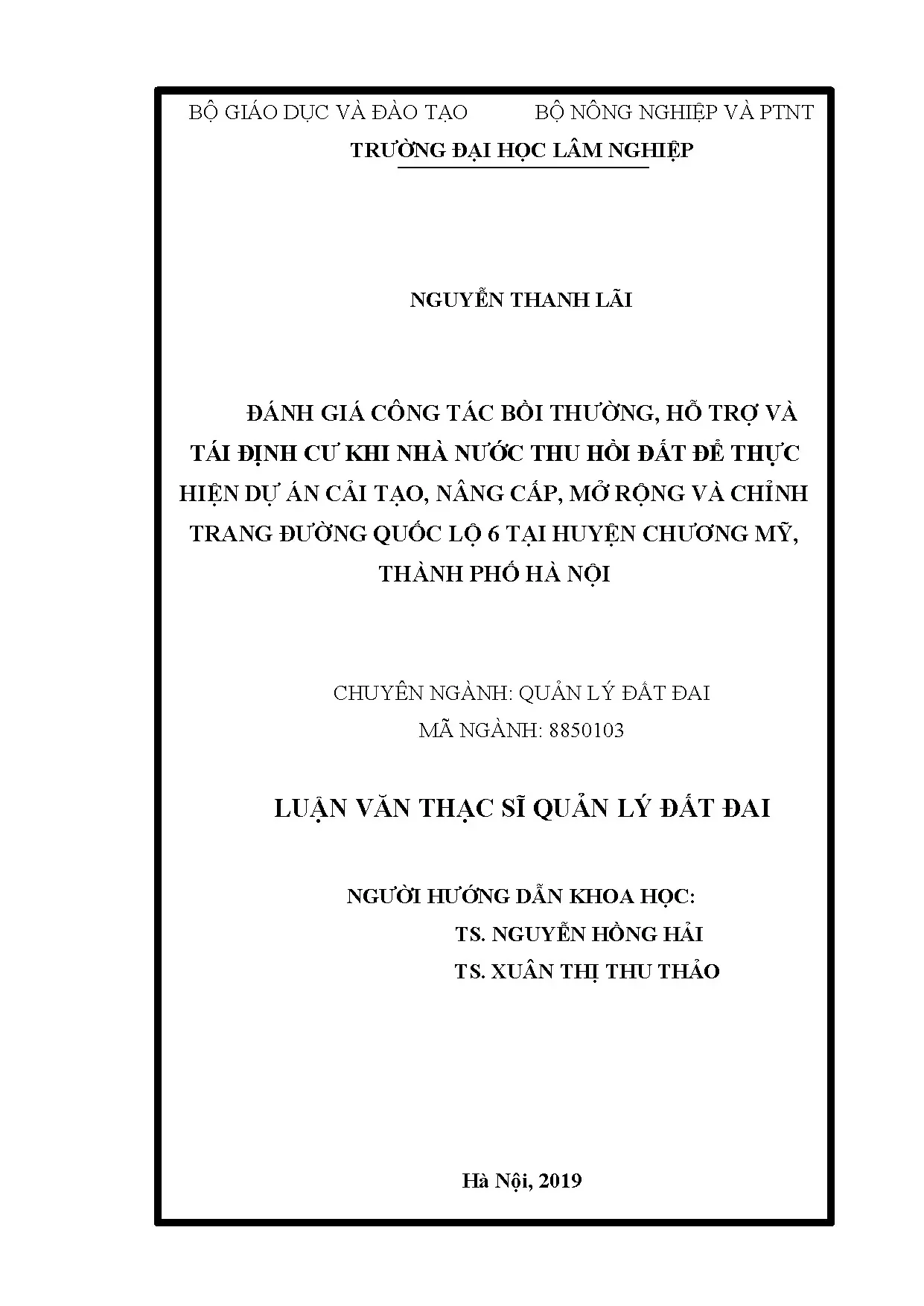 BỘ GIÁO DỤC VÀ ĐÀO TẠO BỘ NÔNG NGHIỆP VÀ PTNT

TRƯỜNG ĐẠI HỌC LÂM NGHIỆP

NGUYỄN THANH LÃI

ĐÁNH GIÁ CÔNG TÁC BỒI THƯỜNG, HỖ TRỢ VÀ TÁI ĐỊNH CƯ KHI NHÀ NƯỚC THU HỒI ĐẤT ĐỂ THỰC HIỆN DỰ ÁN CẢI TẠO, NÂNG CẤP, MỞ RỘNG VÀ CHỈNH TRANG ĐƯỜNG QUỐC LỘ 6 TẠI HUYỆN CHƯƠNG MỸ, THÀNH PHỐ HÀ NỘI

CHUYÊN NGÀNH: QUẢN LÝ ĐẤT ĐAI
MÃ NGÀNH: 8850103

LUẬN VĂN THẠC SĨ QUẢN LÝ ĐẤT ĐAI

NGƯỜI HƯỚNG DẪN KHOA HỌC:
TS. NGUYỄN HỒNG HẢI
TS. XUÂN THỊ THU THẢO

Hà Nội, 2019